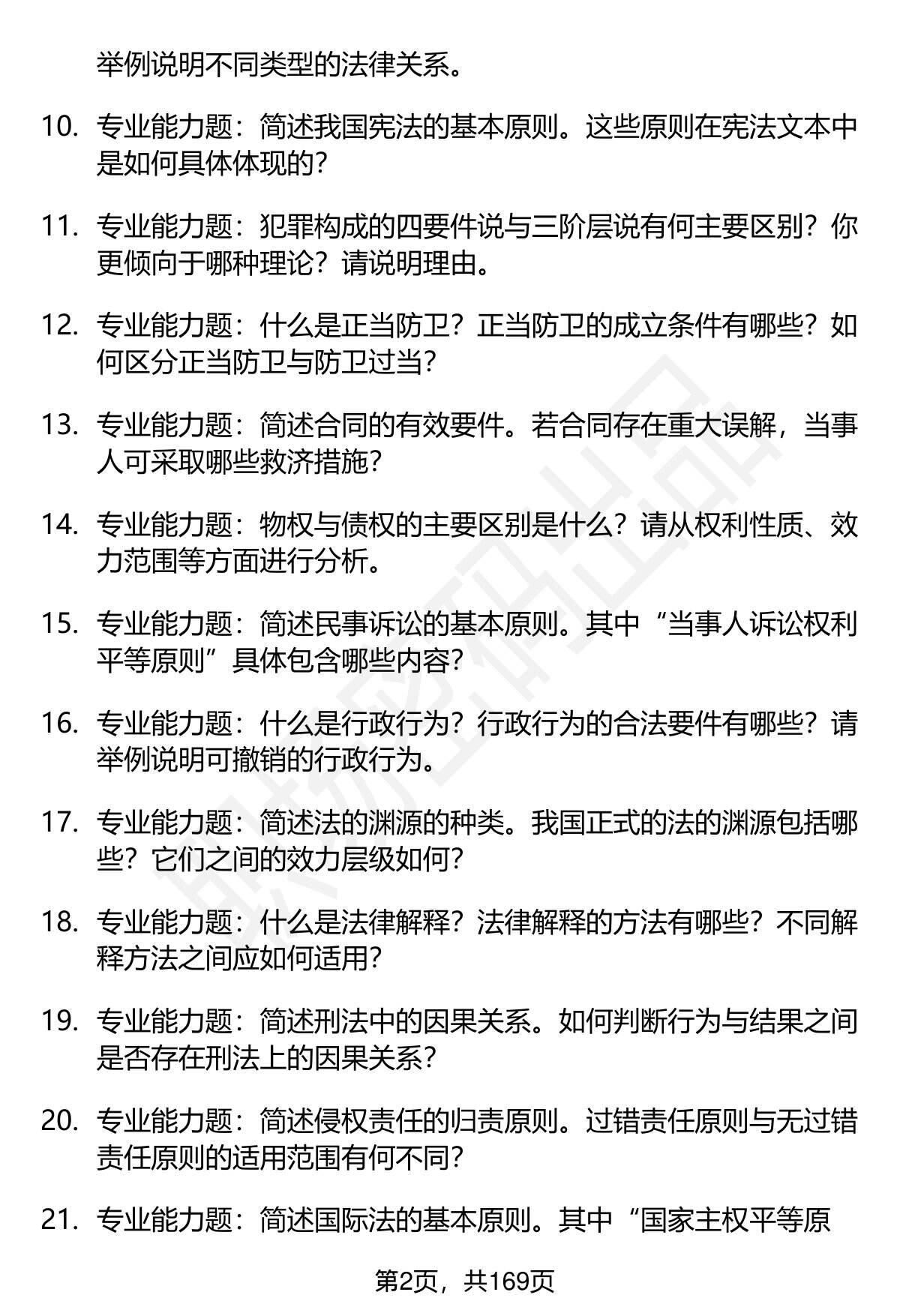 举例说明不同类型的法律关系。

10. 专业能力题：简述我国宪法的基本原则。这些原则在宪法文本中是如何具体体现的？

11. 专业能力题：犯罪构成的四要件说与三阶层说有何主要区别？你更倾向于哪种理论？请说明理由。

12. 专业能力题：什么是正当防卫？正当防卫的成立条件有哪些？如何区分正当防卫与防卫过当？

13. 专业能力题：简述合同的有效要件。若合同存在重大误解，当事人可采取哪些救济措施？

14. 专业能力题：物权与债权的主要区别是什么？请从权利性质、效力范围等方面进行分析。

15. 专业能力题：简述民事诉讼的基本原则。其中“当事人诉讼权利平等原则”具体包含哪些内容？

16. 专业能力题：什么是行政行为？行政行为的合法要件有哪些？请举例说明可撤销的行政行为。

17. 专业能力题：简述法的渊源的种类。我国正式的法的渊源包括哪些？它们之间的效力层级如何？

18. 专业能力题：什么是法律解释？法律解释的方法有哪些？不同解释方法之间应如何适用？

19. 专业能力题：简述刑法中的因果关系。如何判断行为与结果之间是否存在刑法上的因果关系？

20. 专业能力题：简述侵权责任的归责原则。过错责任原则与无过错责任原则的适用范围有何不同？

21. 专业能力题：简述国际法的基本原则。其中“国家主权平等原

第2页，共169页